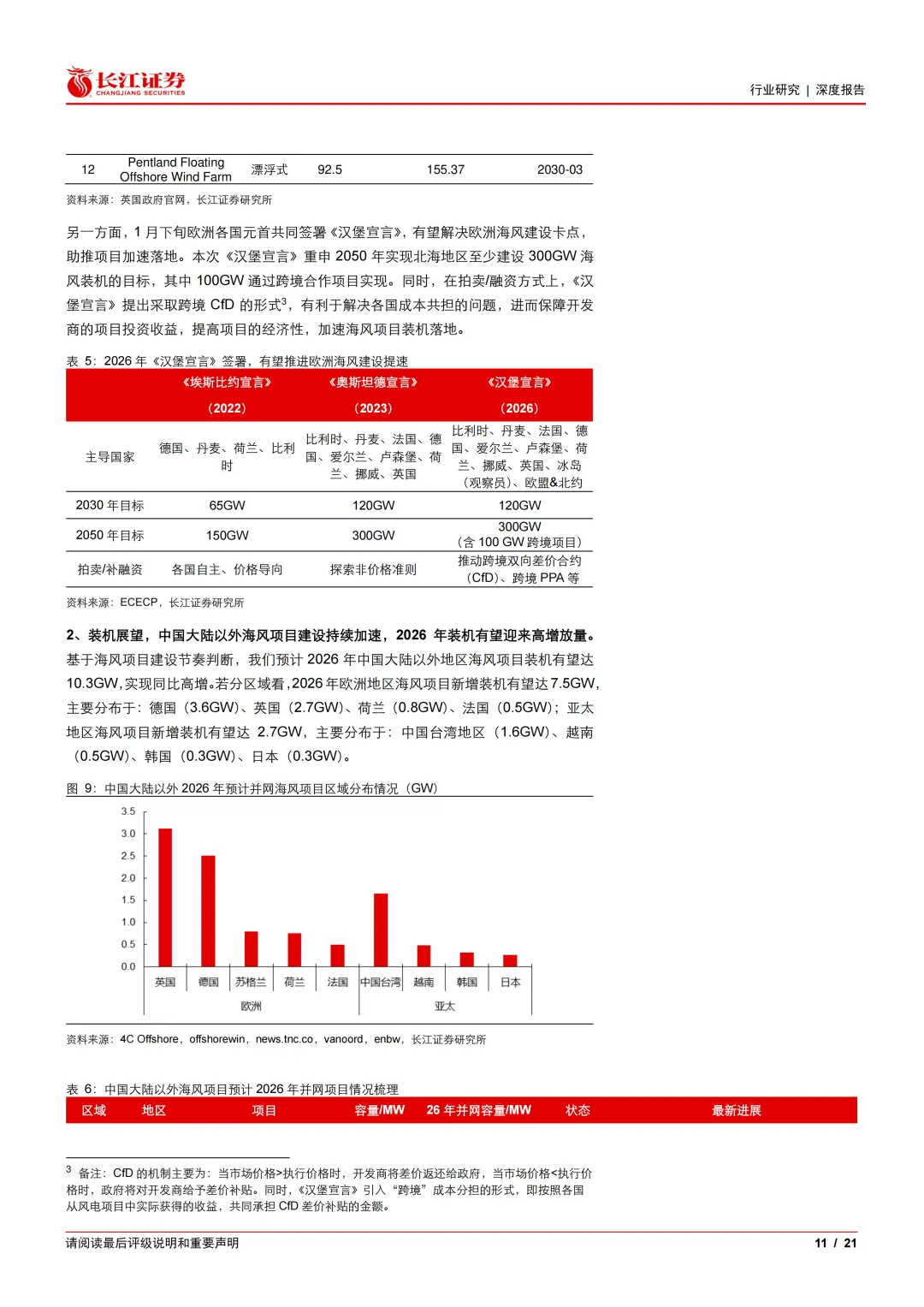 长江证券
CHANGJIANG SECURITIES

行业研究 | 深度报告

| 12 | Pentland Floating Offshore Wind Farm | 漂浮式 | 92.5 | 155.37 | 2030-03 |
|---|---|---|---|---|---|

资料来源：英国政府官网，长江证券研究所

另一方面，1 月下旬欧洲各国元首共同签署《汉堡宣言》，有望解决欧洲海风建设卡点，助推项目加速落地。本次《汉堡宣言》重申 2050 年实现北海地区至少建设 300GW 海风装机的目标，其中 100GW 通过跨境合作项目实现。同时，在拍卖/融资方式上，《汉堡宣言》提出采取跨境 CfD 的形式$^3$，有利于解决各国成本共担的问题，进而保障开发商的项目投资收益，提高项目的经济性，加速海风项目装机落地。

表 5：2026 年《汉堡宣言》签署，有望推进欧洲海风建设提速

| | 《埃斯比约宣言》（2022） | 《奥斯坦德宣言》（2023） | 《汉堡宣言》（2026） |
|---|---|---|---|
| 主导国家 | 德国、丹麦、荷兰、比利时 | 比利时、丹麦、法国、德国、爱尔兰、卢森堡、荷兰、挪威、英国 | 比利时、丹麦、法国、德国、爱尔兰、卢森堡、荷兰、挪威、英国、冰岛（观察员）、欧盟&北约 |
| 2030 年目标 | 65GW | 120GW | 120GW |
| 2050 年目标 | 150GW | 300GW | 300GW（含 100 GW 跨境项目） |
| 拍卖/补融资 | 各国自主、价格导向 | 探索非价格准则 | 推动跨境双向差价合约（CfD）、跨境 PPA 等 |

资料来源：ECECP，长江证券研究所

2、装机展望，中国大陆以外海风项目建设持续加速，2026 年装机有望迎来高增放量。基于海风项目建设节奏判断，我们预计 2026 年中国大陆以外地区海风项目装机有望达 10.3GW，实现同比高增。若分区域看，2026 年欧洲地区海风项目新增装机有望达 7.5GW，主要分布于：德国（3.6GW）、英国（2.7GW）、荷兰（0.8GW）、法国（0.5GW）；亚太地区海风项目新增装机有望达 2.7GW，主要分布于：中国台湾地区（1.6GW）、越南（0.5GW）、韩国（0.3GW）、日本（0.3GW）。

图 9：中国大陆以外 2026 年预计并网海风项目区域分布情况（GW）

3.5
3.0
2.5
2.0
1.5
1.0
0.5
0.0
英国 德国 苏格兰 荷兰 法国 中国台湾 越南 韩国 日本
欧洲 亚太

资料来源：4C Offshore，offshorewin，news.tnc.co，vanoord，enbw，长江证券研究所

表 6：中国大陆以外海风项目预计 2026 年并网项目情况梳理

| 区域 | 地区 | 项目 | 容量/MW | 26 年并网容量/MW | 状态 | 最新进展 |
|---|---|---|---|---|---|---|

$^3$ 备注：CfD 的机制主要为：当市场价格>执行价格时，开发商将差价返还给政府，当市场价格<执行价格时，政府将对开发商给予差价补贴。同时，《汉堡宣言》引入“跨境”成本分担的形式，即按照各国从风电项目中实际获得的收益，共同承担 CfD 差价补贴的金额。

请阅读最后评级说明和重要声明

11 / 21